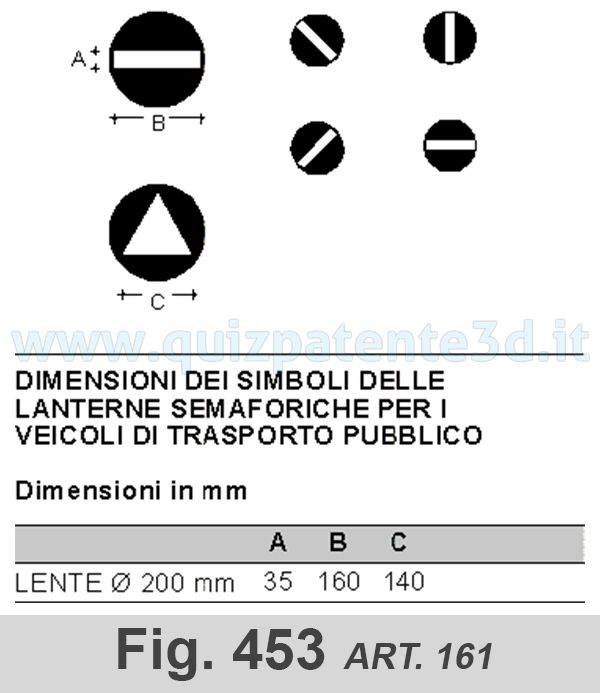 A

B

C

www.quizpatente3d.it

DIMENSIONI DEI SIMBOLI DELLE LANTERNE SEMAFORICHE PER I VEICOLI DI TRASPORTO PUBBLICO

Dimensioni in mm

| | A | B | C |
|---|---|---|---|
| LENTE Ø 200 mm | 35 | 160 | 140 |

Fig. 453 ART. 161